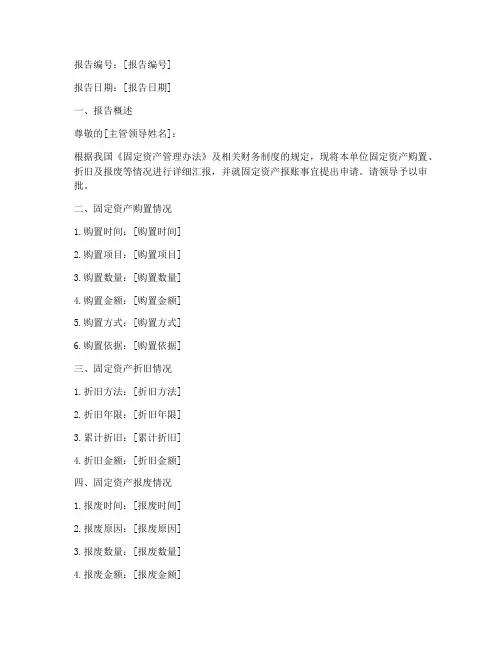 报告编号：[报告编号]

报告日期：[报告日期]

一、报告概述

尊敬的[主管领导姓名]：

根据我国《固定资产管理办法》及相关财务制度的规定，现将本单位固定资产购置、折旧及报废等情况进行详细汇报，并就固定资产报账事宜提出申请。请领导予以审批。

二、固定资产购置情况

1. 购置时间：[购置时间]

2. 购置项目：[购置项目]

3. 购置数量：[购置数量]

4. 购置金额：[购置金额]

5. 购置方式：[购置方式]

6. 购置依据：[购置依据]

三、固定资产折旧情况

1. 折旧方法：[折旧方法]

2. 折旧年限：[折旧年限]

3. 累计折旧：[累计折旧]

4. 折旧金额：[折旧金额]

四、固定资产报废情况

1. 报废时间：[报废时间]

2. 报废原因：[报废原因]

3. 报废数量：[报废数量]

4. 报废金额：[报废金额]